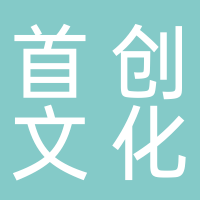 首创
文化